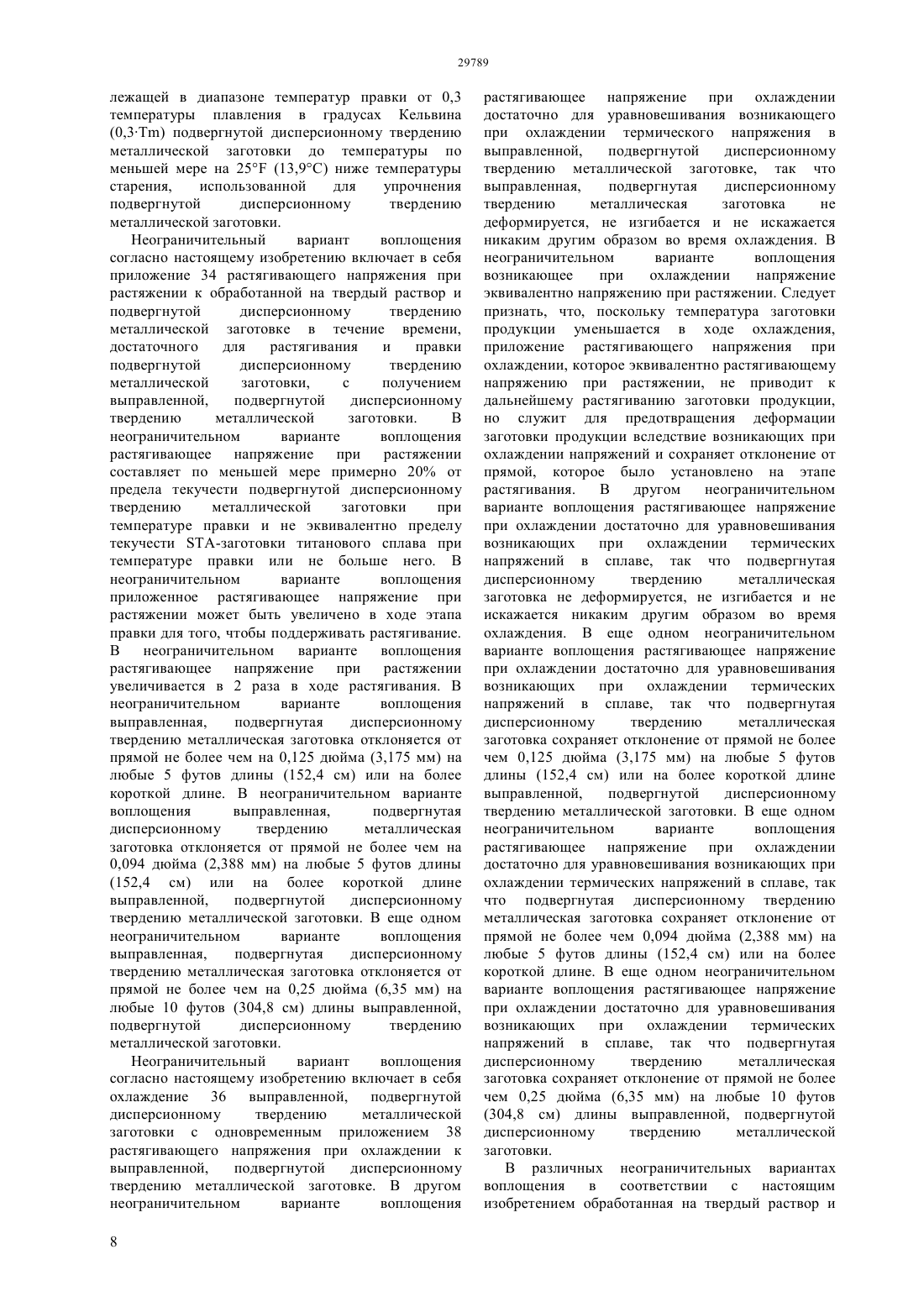 29789

лежащей в диапазоне температур правки от 0,3 температуры плавления в градусах Кельвина (0,3·Tm) подвергнутой дисперсионному твердению металлической заготовки до температуры по меньшей мере на 25°F (13,9°C) ниже температуры старения, использованной для упрочнения подвергнутой дисперсионному твердению металлической заготовки.

Неограничительный вариант воплощения согласно настоящему изобретению включает в себя приложение 34 растягивающего напряжения при растяжении к обработанной на твердый раствор и подвергнутой дисперсионному твердению металлической заготовке в течение времени, достаточного для растягивания и правки подвергнутой дисперсионному твердению металлической заготовки, с получением выправленной, подвергнутой дисперсионному твердению металлической заготовки. В неограничительном варианте воплощения растягивающее напряжение при растяжении составляет по меньшей мере примерно 20% от предела текучести подвергнутой дисперсионному твердению металлической заготовки при температуре правки и не эквивалентно пределу текучести STA-заготовки титанового сплава при температуре правки или не больше него. В неограничительном варианте воплощения приложенное растягивающее напряжение при растяжении может быть увеличено в ходе этапа правки для того, чтобы поддерживать растягивание. В неограничительном варианте воплощения растягивающее напряжение при растяжении увеличивается в 2 раза в ходе растягивания. В неограничительном варианте воплощения выправленная, подвергнутая дисперсионному твердению металлическая заготовка отклоняется от прямой не более чем на 0,125 дюйма (3,175 мм) на любые 5 футов длины (152,4 см) или на более короткой длине. В неограничительном варианте воплощения выправленная, подвергнутая дисперсионному твердению металлическая заготовка отклоняется от прямой не более чем на 0,094 дюйма (2,388 мм) на любые 5 футов длины (152,4 см) или на более короткой длине выправленной, подвергнутой дисперсионному твердению металлической заготовки. В еще одном неограничительном варианте воплощения выправленная, подвергнутая дисперсионному твердению металлическая заготовка отклоняется от прямой не более чем на 0,25 дюйма (6,35 мм) на любые 10 футов (304,8 см) длины выправленной, подвергнутой дисперсионному твердению металлической заготовки.

Неограничительный вариант воплощения согласно настоящему изобретению включает в себя охлаждение 36 выправленной, подвергнутой дисперсионному твердению металлической заготовки с одновременным приложением 38 растягивающего напряжения при охлаждении к выправленной, подвергнутой дисперсионному твердению металлической заготовке. В другом неограничительном варианте воплощения растягивающее напряжение при охлаждении достаточно для уравновешивания возникающего при охлаждении термического напряжения в выправленной, подвергнутой дисперсионному твердению металлической заготовке, так что выправленная, подвергнутая дисперсионному твердению металлическая заготовка не деформируется, не изгибается и не искажается никаким другим образом во время охлаждения. В неограничительном варианте воплощения возникающее при охлаждении напряжение эквивалентно напряжению при растяжении. Следует признать, что, поскольку температура заготовки продукции уменьшается в ходе охлаждения, приложение растягивающего напряжения при охлаждении, которое эквивалентно растягивающему напряжению при растяжении, не приводит к дальнейшему растягиванию заготовки продукции, но служит для предотвращения деформации заготовки продукции вследствие возникающих при охлаждении напряжений и сохраняет отклонение от прямой, которое было установлено на этапе растягивания. В другом неограничительном варианте воплощения растягивающее напряжение при охлаждении достаточно для уравновешивания возникающих при охлаждении термических напряжений в сплаве, так что подвергнутая дисперсионному твердению металлическая заготовка не деформируется, не изгибается и не искажается никаким другим образом во время охлаждения. В еще одном неограничительном варианте воплощения растягивающее напряжение при охлаждении достаточно для уравновешивания возникающих при охлаждении термических напряжений в сплаве, так что подвергнутая дисперсионному твердению металлическая заготовка сохраняет отклонение от прямой не более чем 0,125 дюйма (3,175 мм) на любые 5 футов длины (152,4 см) или на более короткой длине выправленной, подвергнутой дисперсионному твердению металлической заготовки. В еще одном неограничительном варианте воплощения растягивающее напряжение при охлаждении достаточно для уравновешивания возникающих при охлаждении термических напряжений в сплаве, так что подвергнутая дисперсионному твердению металлическая заготовка сохраняет отклонение от прямой не более чем 0,094 дюйма (2,388 мм) на любые 5 футов длины (152,4 см) или на более короткой длине. В еще одном неограничительном варианте воплощения растягивающее напряжение при охлаждении достаточно для уравновешивания возникающих при охлаждении термических напряжений в сплаве, так что подвергнутая дисперсионному твердению металлическая заготовка сохраняет отклонение от прямой не более чем 0,25 дюйма (6,35 мм) на любые 10 футов (304,8 см) длины выправленной, подвергнутой дисперсионному твердению металлической заготовки.

В различных неограничительных вариантах воплощения в соответствии с настоящим изобретением обработанная на твердый раствор и

8